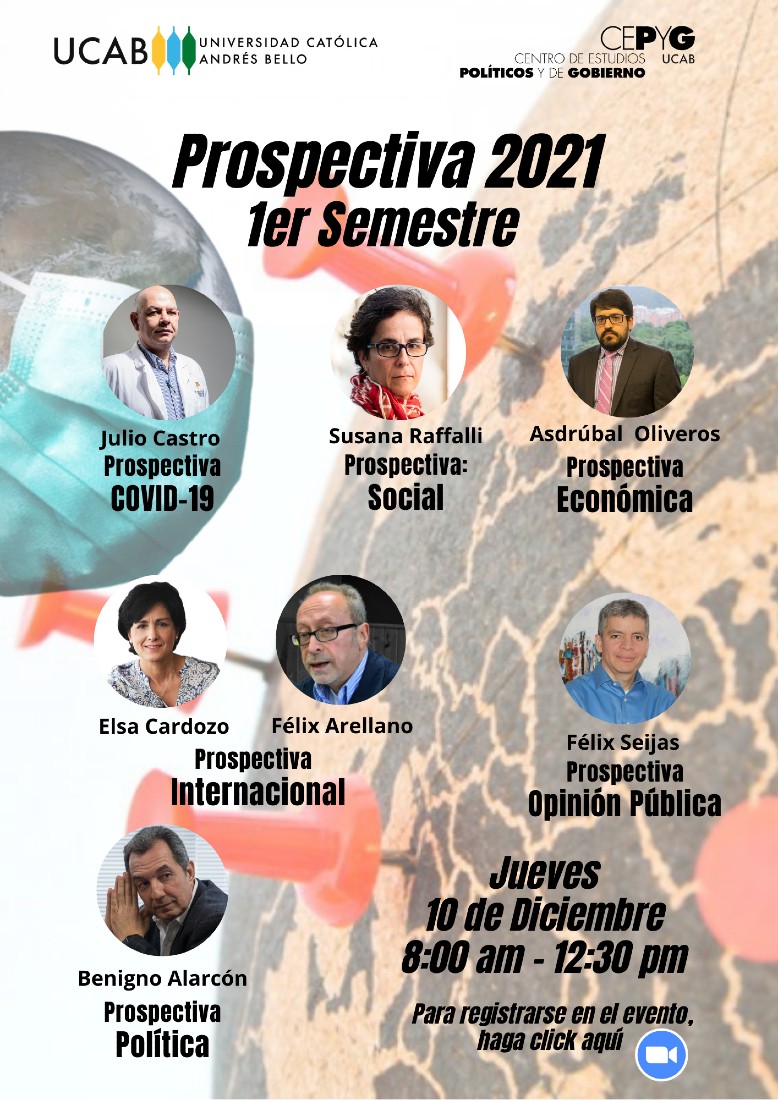 UCAB UNIVERSIDAD CATÓLICA ANDRÉS BELLO

CEPYG CENTRO DE ESTUDIOS POLÍTICOS Y DE GOBIERNO UCAB

Prospectiva 2021
1er Semestre

Julio Castro
Prospectiva
COVID-19

Susana Raffalli
Prospectiva:
Social

Asdrúbal Oliveros
Prospectiva
Económica

Elsa Cardozo

Félix Arellano

Prospectiva
Internacional

Félix Seijas
Prospectiva
Opinión Pública

Benigno Alarcón
Prospectiva
Política

Jueves
10 de Diciembre
8:00 am - 12:30 pm

Para registrarse en el evento, haga click aquí